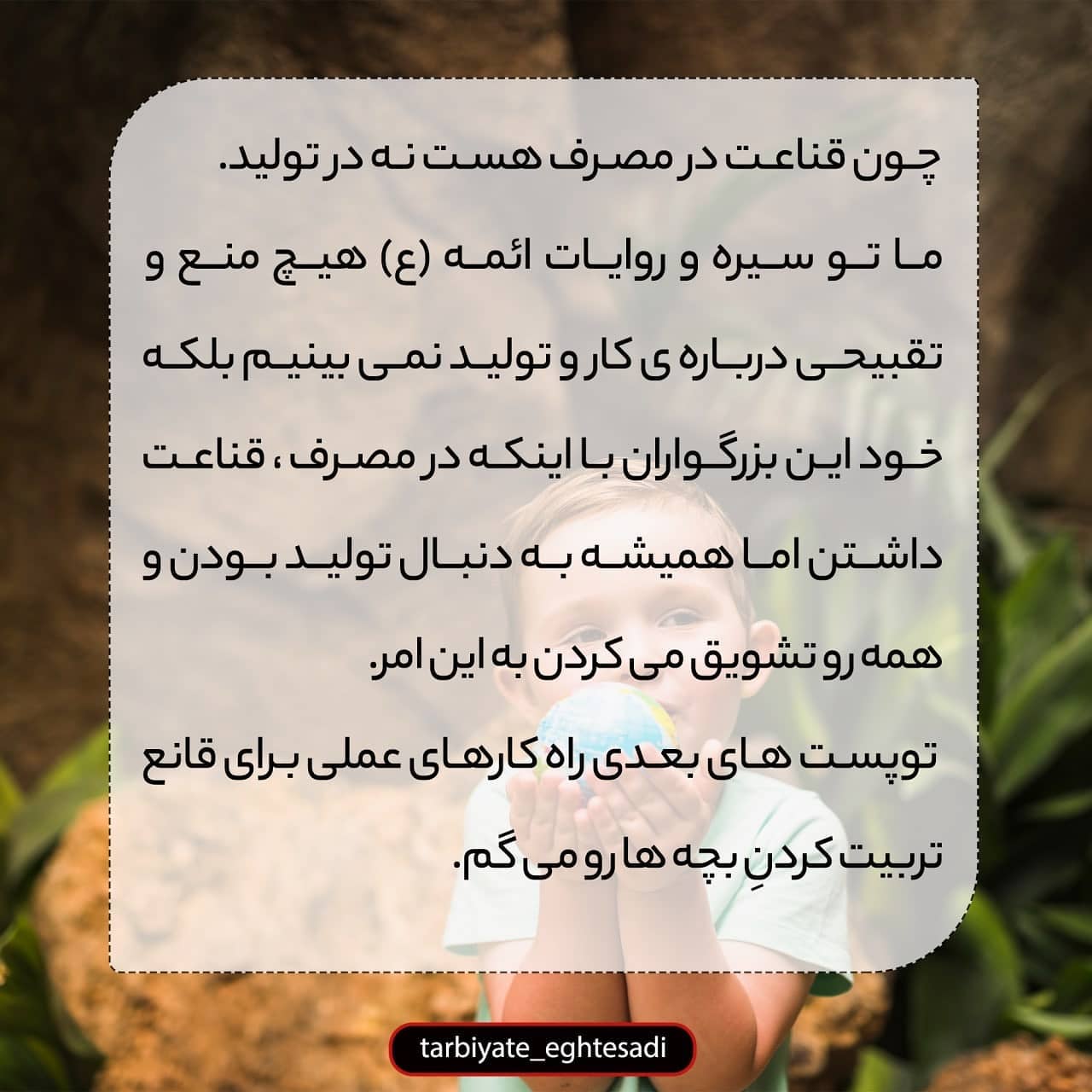 چون قناعت در مصرف هست نه در تولید.

ما تو سیره و روایات ائمه (ع) هیچ منع و تقبیحی درباره ی کار و تولید نمی بینیم بلکه خود این بزرگواران با اینکه در مصرف ، قناعت داشتن اما همیشه به دنبال تولید بودن و همه رو تشویق می کردن به این امر.

توپست های بعدی راه کارهای عملی برای قانع تربیت کردنِ بچه ها رو می گم.

tarbiyate_eghtesadi